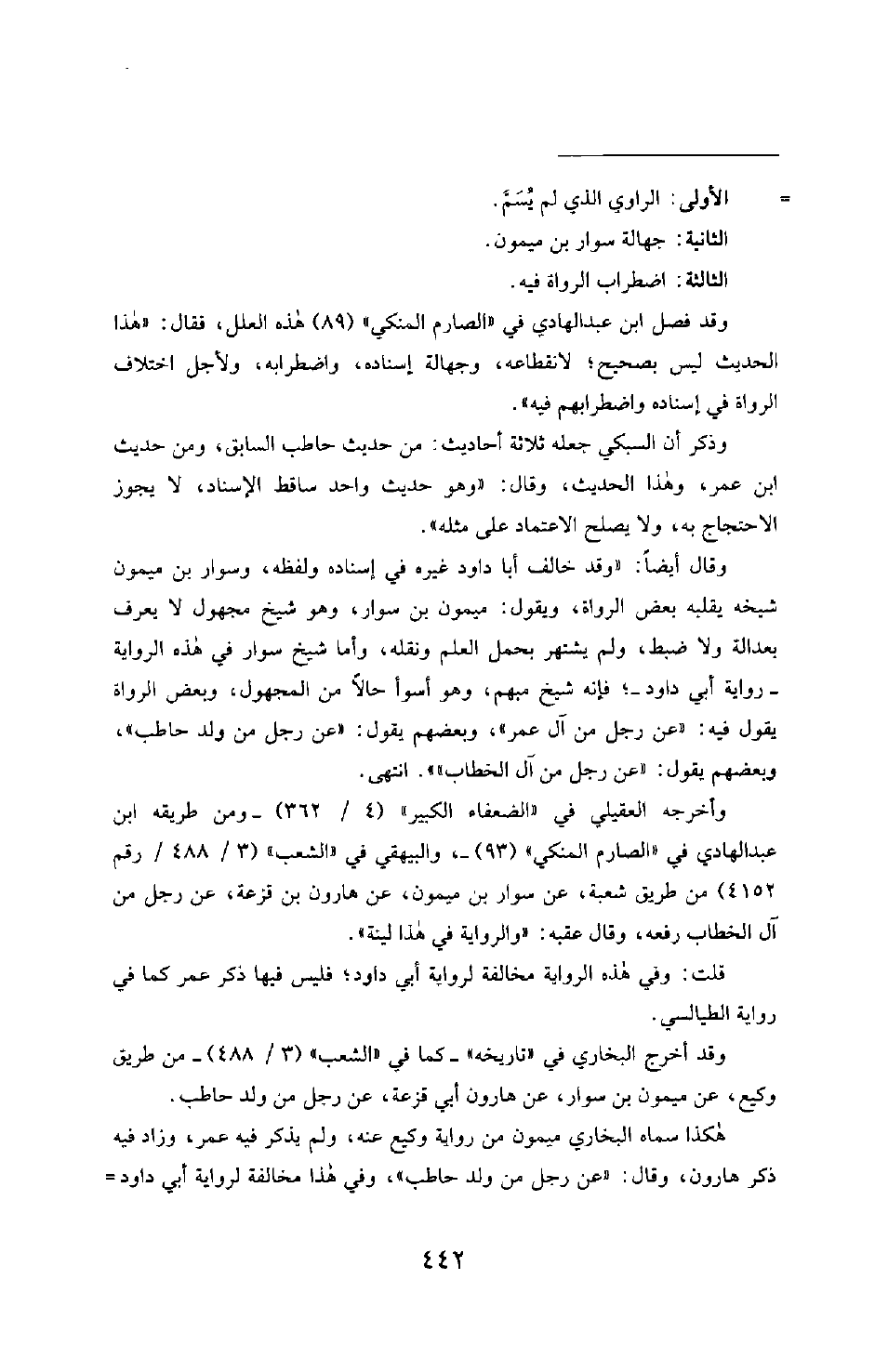 = الأولى: الراوي الذي لم يُسَمَّ.
الثانية: جهالة سوار بن ميمون.
الثالثة: اضطراب الرواة فيه.

وقد فصل ابن عبدالهادي في «الصارم المنكي» (٨٩) هٰذه العلل، فقال: «هٰذا الحديث ليس بصحيح؛ لانقطاعه، وجهالة إسناده، واضطرابه، ولأجل اختلاف الرواة في إسناده واضطرابهم فيه».

وذكر أن السبكي جعله ثلاثة أحاديث: من حديث حاطب السابق، ومن حديث ابن عمر، وهٰذا الحديث، وقال: «وهو حديث واحد ساقط الإسناد، لا يجوز الاحتجاج به، ولا يصلح الاعتماد على مثله».

وقال أيضاً: «وقد خالف أبا داود غيره في إسناده ولفظه، وسوار بن ميمون شيخه يقلبه بعض الرواة، ويقول: ميمون بن سوار، وهو شيخ مجهول لا يعرف بعدالة ولا ضبط، ولم يشتهر بحمل العلم ونقله، وأما شيخ سوار في هٰذه الرواية ـ رواية أبي داود ـ؛ فإنه شيخ مبهم، وهو أسوأ حالاً من المجهول، وبعض الرواة يقول فيه: «عن رجل من آل عمر»، وبعضهم يقول: «عن رجل من ولد حاطب»، وبعضهم يقول: «عن رجل من آل الخطاب»». انتهى.

وأخرجه العقيلي في «الضعفاء الكبير» (٤ / ٣٦٢) ـ ومن طريقه ابن عبدالهادي في «الصارم المنكي» (٩٣) ـ، والبيهقي في «الشعب» (٣ / ٤٨٨ / رقم ٤١٥٢) من طريق شعبة، عن سوار بن ميمون، عن هارون بن قزعة، عن رجل من آل الخطاب رفعه، وقال عقبه: «والرواية في هٰذا لينة».

قلت: وفي هٰذه الرواية مخالفة لرواية أبي داود؛ فليس فيها ذكر عمر كما في رواية الطيالسي.

وقد أخرج البخاري في «تاريخه» ـ كما في «الشعب» (٣ / ٤٨٨) ـ من طريق وكيع، عن ميمون بن سوار، عن هارون أبي قزعة، عن رجل من ولد حاطب.

هٰكذا سماه البخاري ميمون من رواية وكيع عنه، ولم يذكر فيه عمر، وزاد فيه ذكر هارون، وقال: «عن رجل من ولد حاطب»، وفي هٰذا مخالفة لرواية أبي داود =

٤٤٢